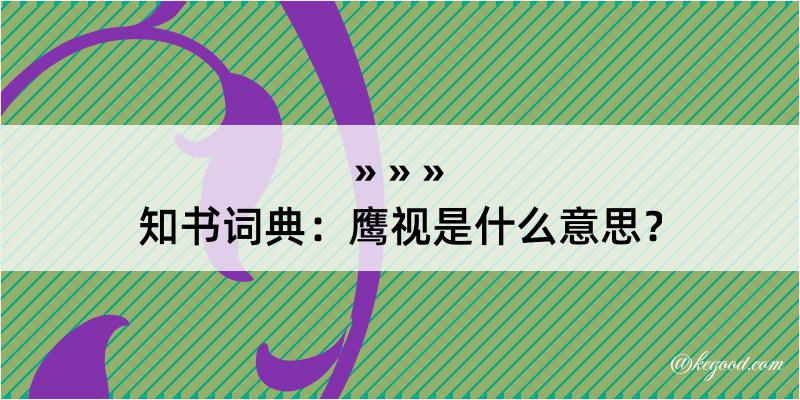 » » »
知书词典：鹰视是什么意思？

@kegood.com